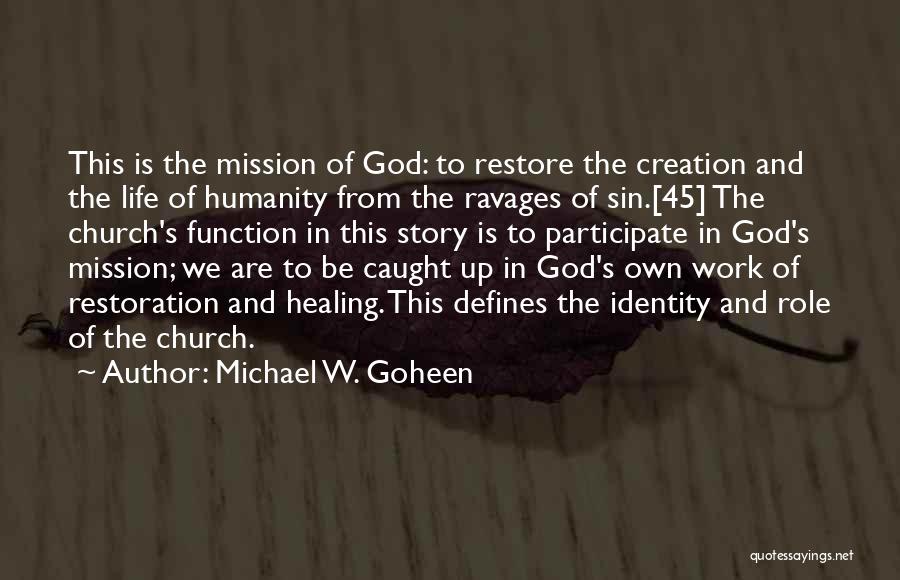 This is the mission of God: to restore the creation and the life of humanity from the ravages of sin.[45] The church's function in this story is to participate in God's mission; we are to be caught up in God's own work of restoration and healing. This defines the identity and role of the church.

~ Author: Michael W. Goheen

quotessayings.net